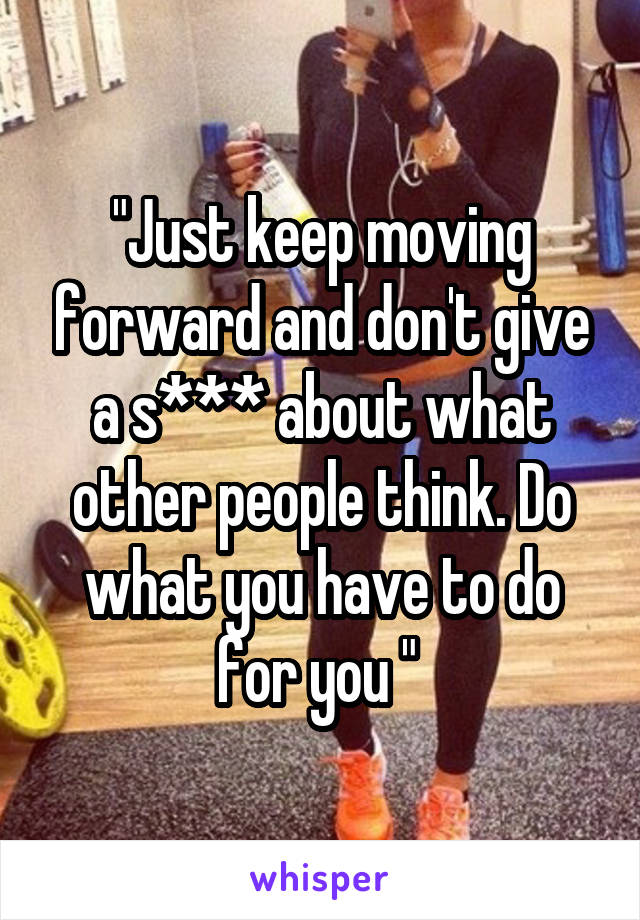 "Just keep moving forward and don't give a s*** about what other people think. Do what you have to do for you "

whisper